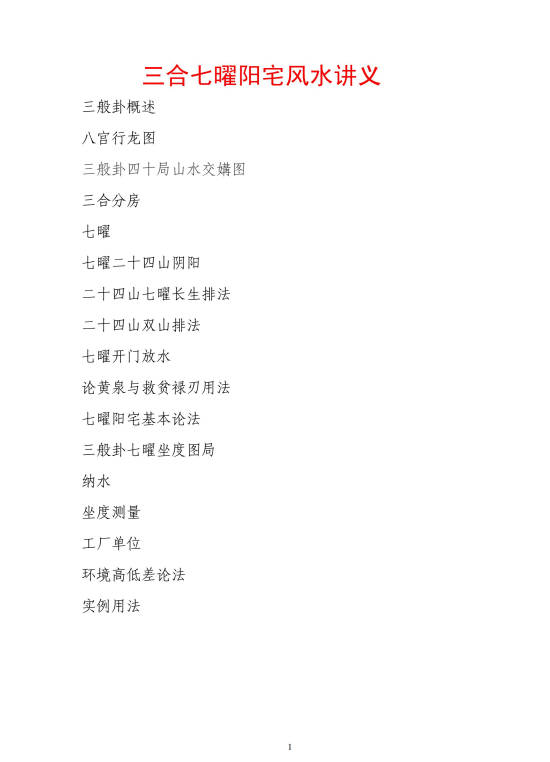 三合七曜阳宅风水讲义

三般卦概述

八宫行龙图

三般卦四十局山水交媾图

三合分房

七曜

七曜二十四山阴阳

二十四山七曜长生排法

二十四山双山排法

七曜开门放水

论黄泉与救贫禄刃用法

七曜阳宅基本论法

三般卦七曜坐度图局

纳水

坐度测量

工厂单位

环境高低差论法

实例用法

1